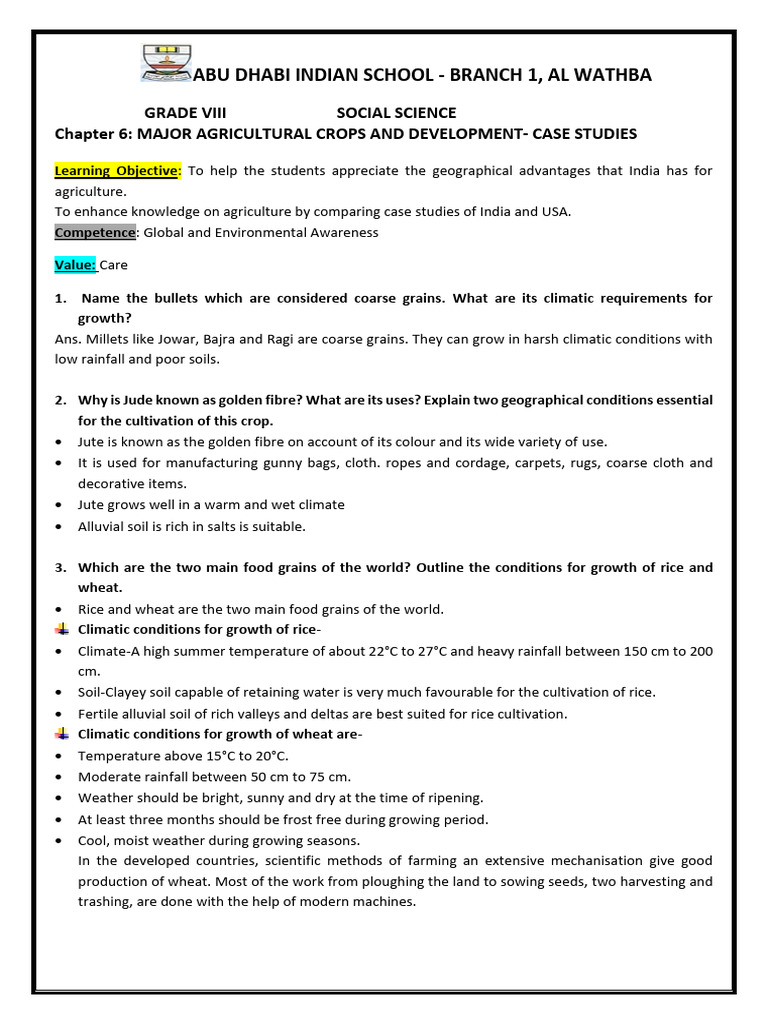 ABU DHABI INDIAN SCHOOL - BRANCH 1, AL WATHBA

GRADE VIII SOCIAL SCIENCE
Chapter 6: MAJOR AGRICULTURAL CROPS AND DEVELOPMENT- CASE STUDIES

Learning Objective: To help the students appreciate the geographical advantages that India has for agriculture.
To enhance knowledge on agriculture by comparing case studies of India and USA.
Competence: Global and Environmental Awareness

Value: Care

1. Name the bullets which are considered coarse grains. What are its climatic requirements for growth?
Ans. Millets like Jowar, Bajra and Ragi are coarse grains. They can grow in harsh climatic conditions with low rainfall and poor soils.

2. Why is Jude known as golden fibre? What are its uses? Explain two geographical conditions essential for the cultivation of this crop.
• Jute is known as the golden fibre on account of its colour and its wide variety of use.
• It is used for manufacturing gunny bags, cloth. ropes and cordage, carpets, rugs, coarse cloth and decorative items.
• Jute grows well in a warm and wet climate
• Alluvial soil is rich in salts is suitable.

3. Which are the two main food grains of the world? Outline the conditions for growth of rice and wheat.
• Rice and wheat are the two main food grains of the world.
Climatic conditions for growth of rice-
• Climate-A high summer temperature of about 22°C to 27°C and heavy rainfall between 150 cm to 200 cm.
• Soil-Clayey soil capable of retaining water is very much favourable for the cultivation of rice.
• Fertile alluvial soil of rich valleys and deltas are best suited for rice cultivation.
Climatic conditions for growth of wheat are-
• Temperature above 15°C to 20°C.
• Moderate rainfall between 50 cm to 75 cm.
• Weather should be bright, sunny and dry at the time of ripening.
• At least three months should be frost free during growing period.
• Cool, moist weather during growing seasons.
In the developed countries, scientific methods of farming an extensive mechanisation give good production of wheat. Most of the work from ploughing the land to sowing seeds, two harvesting and trashing, are done with the help of modern machines.